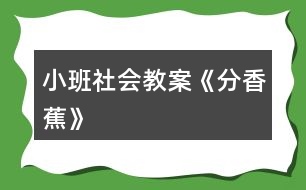 小班社会教案《分香蕉》